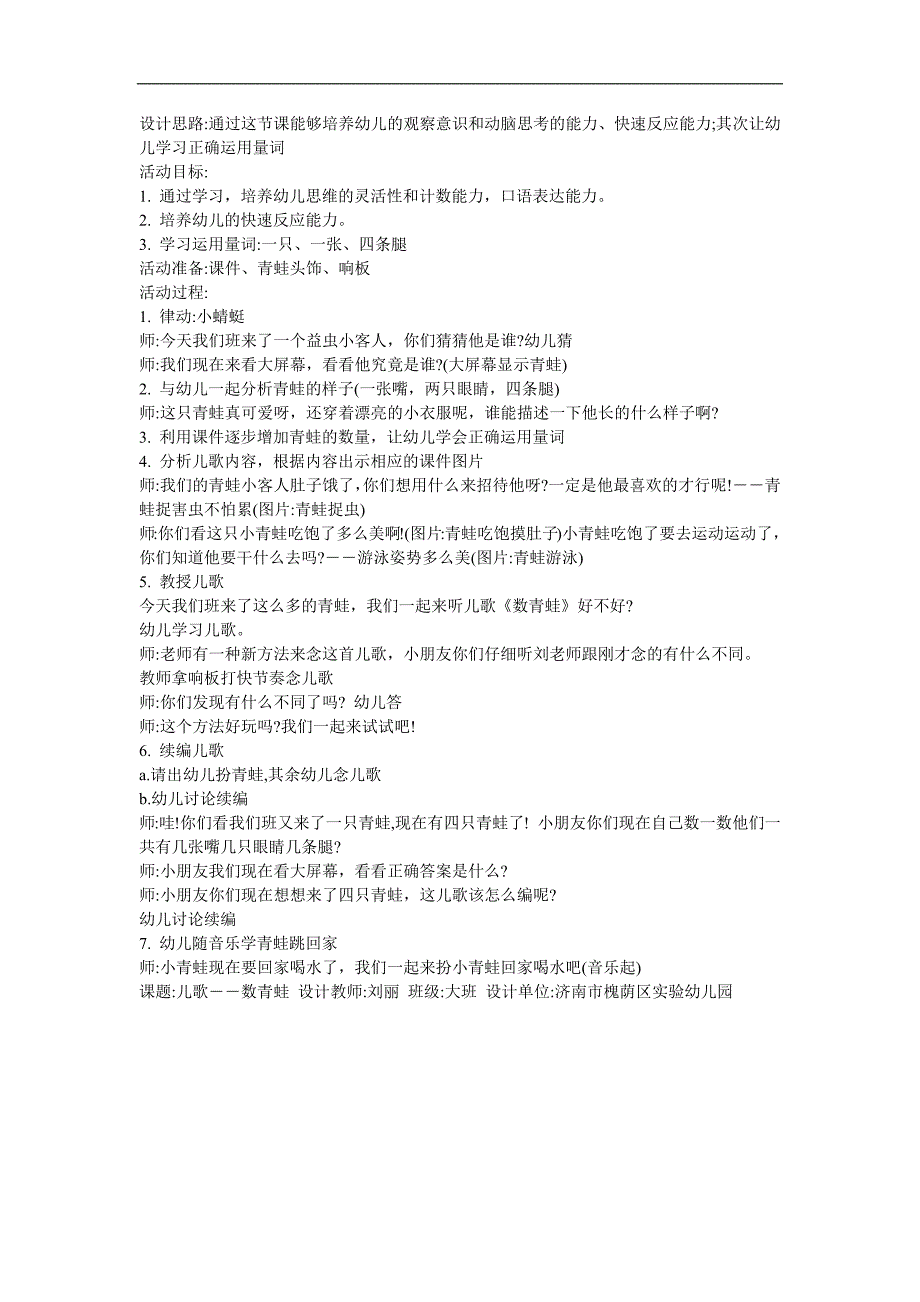 设计思路:通过这节课能够培养幼儿的观察意识和动脑思考的能力、快速反应能力;其次让幼儿学习正确运用量词
活动目标:
1. 通过学习，培养幼儿思维的灵活性和计数能力，口语表达能力。
2. 培养幼儿的快速反应能力。
3. 学习运用量词:一只、一张、四条腿
活动准备:课件、青蛙头饰、响板
活动过程:
1. 律动:小蜻蜓
师:今天我们班来了一个益虫小客人，你们猜猜他是谁?幼儿猜
师:我们现在来看大屏幕，看看他究竟是谁?(大屏幕显示青蛙)
2. 与幼儿一起分析青蛙的样子(一张嘴，两只眼睛，四条腿)
师:这只青蛙真可爱呀，还穿着漂亮的小衣服呢，谁能描述一下他长的什么样子啊?
3. 利用课件逐步增加青蛙的数量，让幼儿学会正确运用量词
4. 分析儿歌内容，根据内容出示相应的课件图片
师:我们的青蛙小客人肚子饿了，你们想用什么来招待他呀?一定是他最喜欢的才行呢!－－青蛙捉害虫不怕累(图片:青蛙捉虫)
师:你们看这只小青蛙吃饱了多么美啊!(图片:青蛙吃饱摸肚子)小青蛙吃饱了要去运动运动了，你们知道他要干什么去吗?－－游泳姿势多么美(图片:青蛙游泳)
5. 教授儿歌
今天我们班来了这么多的青蛙，我们一起来听儿歌《数青蛙》好不好?
幼儿学习儿歌。
师:老师有一种新方法来念这首儿歌，小朋友你们仔细听刘老师跟刚才念的有什么不同。
教师拿响板打快节奏念儿歌
师:你们发现有什么不同了吗? 幼儿答
师:这个方法好玩吗?我们一起来试试吧!
6. 续编儿歌
a.请出幼儿扮青蛙,其余幼儿念儿歌
b.幼儿讨论续编
师:哇!你们看我们班又来了一只青蛙,现在有四只青蛙了! 小朋友你们现在自己数一数他们一共有几张嘴几只眼睛几条腿?
师:小朋友我们现在看大屏幕，看看正确答案是什么?
师:小朋友你们现在想想来了四只青蛙，这儿歌该怎么编呢?
幼儿讨论续编
7. 幼儿随音乐学青蛙跳回家
师:小青蛙现在要回家喝水了，我们一起来扮小青蛙回家喝水吧(音乐起)
课题:儿歌－－数青蛙 设计教师:刘丽 班级:大班 设计单位:济南市槐荫区实验幼儿园